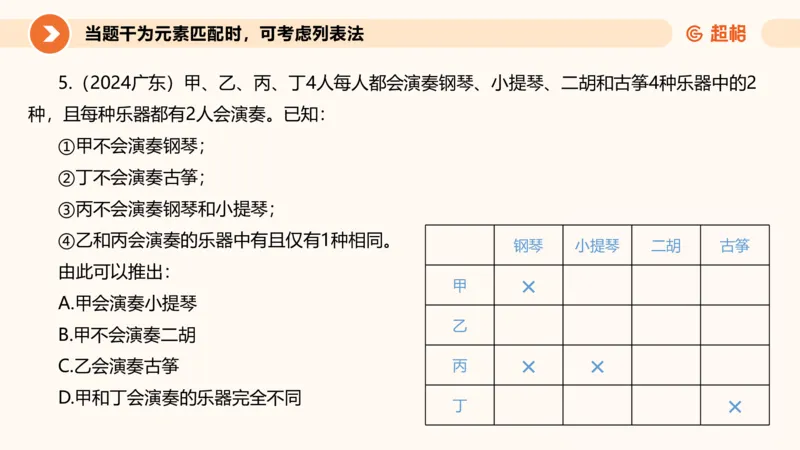 当题干为元素匹配时，可考虑列表法

超格

5.（2024广东）甲、乙、丙、丁4人每人都会演奏钢琴、小提琴、二胡和古筝4种乐器中的2种，且每种乐器都有2人会演奏。已知：

①甲不会演奏钢琴；

②丁不会演奏古筝；

③丙不会演奏钢琴和小提琴；

④乙和丙会演奏的乐器中有且仅有1种相同。

由此可以推出：

A.甲会演奏小提琴

B.甲不会演奏二胡

C.乙会演奏古筝

D.甲和丁会演奏的乐器完全不同

|  | 钢琴 | 小提琴 | 二胡 | 古筝 |
|---|---|---|---|---|
| 甲 | × |  |  |  |
| 乙 |  |  |  |  |
| 丙 | × | × |  |  |
| 丁 |  |  |  | × |